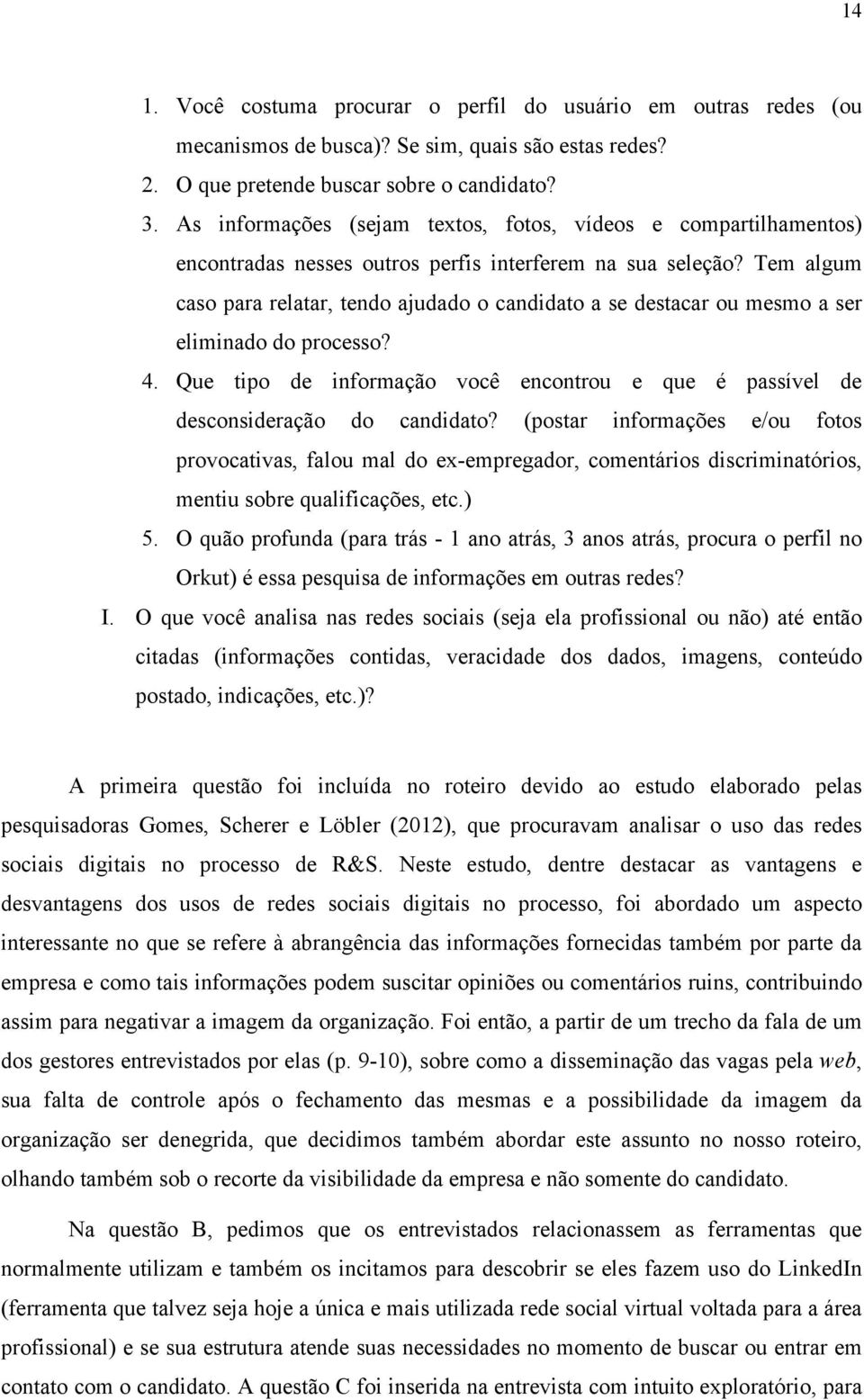 14

1. Você costuma procurar o perfil do usuário em outras redes (ou mecanismos de busca)? Se sim, quais são estas redes?
2. O que pretende buscar sobre o candidato?
3. As informações (sejam textos, fotos, vídeos e compartilhamentos) encontradas nesses outros perfis interferem na sua seleção? Tem algum caso para relatar, tendo ajudado o candidato a se destacar ou mesmo a ser eliminado do processo?
4. Que tipo de informação você encontrou e que é passível de desconsideração do candidato? (postar informações e/ou fotos provocativas, falou mal do ex-empregador, comentários discriminatórios, mentiu sobre qualificações, etc.)
5. O quão profunda (para trás - 1 ano atrás, 3 anos atrás, procura o perfil no Orkut) é essa pesquisa de informações em outras redes?

I. O que você analisa nas redes sociais (seja ela profissional ou não) até então citadas (informações contidas, veracidade dos dados, imagens, conteúdo postado, indicações, etc.)?

A primeira questão foi incluída no roteiro devido ao estudo elaborado pelas pesquisadoras Gomes, Scherer e Löbler (2012), que procuravam analisar o uso das redes sociais digitais no processo de R&S. Neste estudo, dentre destacar as vantagens e desvantagens dos usos de redes sociais digitais no processo, foi abordado um aspecto interessante no que se refere à abrangência das informações fornecidas também por parte da empresa e como tais informações podem suscitar opiniões ou comentários ruins, contribuindo assim para negativar a imagem da organização. Foi então, a partir de um trecho da fala de um dos gestores entrevistados por elas (p. 9-10), sobre como a disseminação das vagas pela web, sua falta de controle após o fechamento das mesmas e a possibilidade da imagem da organização ser denegrida, que decidimos também abordar este assunto no nosso roteiro, olhando também sob o recorte da visibilidade da empresa e não somente do candidato.

Na questão B, pedimos que os entrevistados relacionassem as ferramentas que normalmente utilizam e também os incitamos para descobrir se eles fazem uso do LinkedIn (ferramenta que talvez seja hoje a única e mais utilizada rede social virtual voltada para a área profissional) e se sua estrutura atende suas necessidades no momento de buscar ou entrar em contato com o candidato. A questão C foi inserida na entrevista com intuito exploratório, para